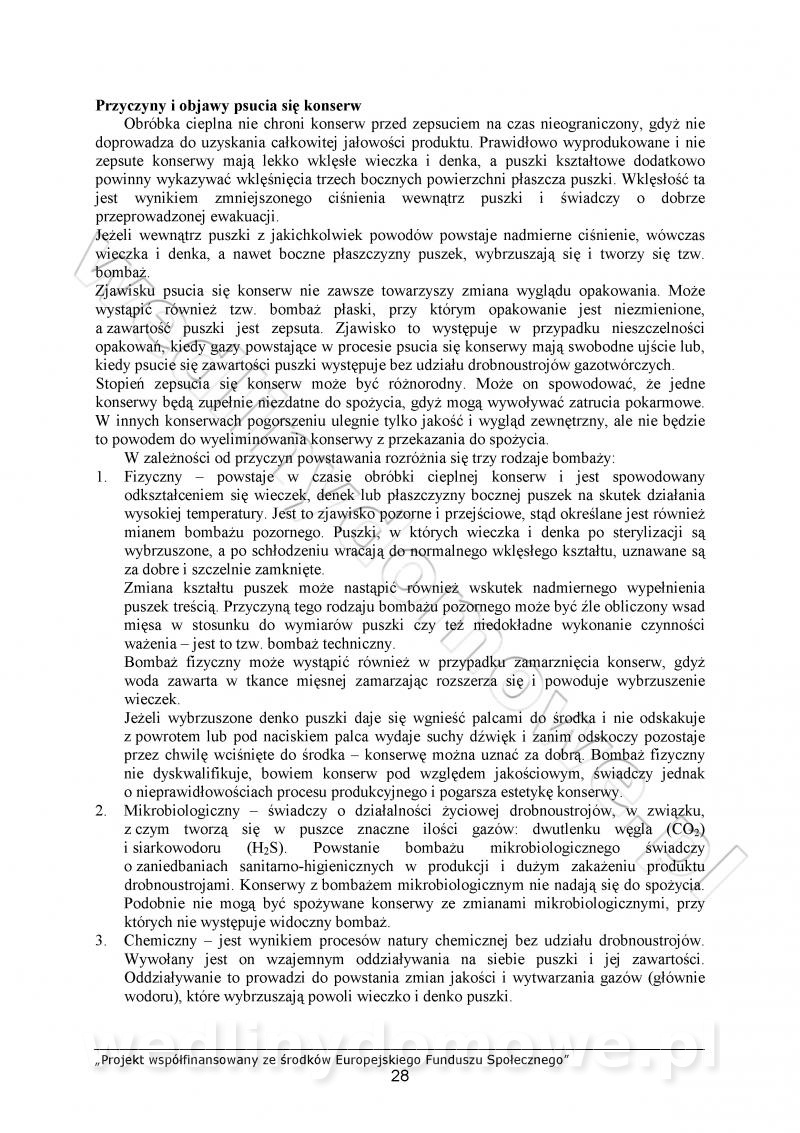 **Przyczyny i objawy psucia się konserw**

Obróbka cieplna nie chroni konserw przed zepsuciem na czas nieograniczony, gdyż nie doprowadza do uzyskania całkowitej jałowości produktu. Prawidłowo wyprodukowane i nie zepsute konserwy mają lekko wklęsłe wieczka i denka, a puszki kształtowe dodatkowo powinny wykazywać wklęśnięcia trzech bocznych powierzchni płaszcza puszki. Wklęsłość ta jest wynikiem zmniejszonego ciśnienia wewnątrz puszki i świadczy o dobrze przeprowadzonej ewakuacji.

Jeżeli wewnątrz puszki z jakichkolwiek powodów powstaje nadmierne ciśnienie, wówczas wieczka i denka, a nawet boczne płaszczyzny puszek, wybrzuszają się i tworzy się tzw. bombaż.

Zjawisku psucia się konserw nie zawsze towarzyszy zmiana wyglądu opakowania. Może wystąpić również tzw. bombaż płaski, przy którym opakowanie jest niezmienione, a zawartość puszki jest zepsuta. Zjawisko to występuje w przypadku nieszczelności opakowań, kiedy gazy powstające w procesie psucia się konserwy mają swobodne ujście lub, kiedy psucie się zawartości puszki występuje bez udziału drobnoustrojów gazotwórczych.

Stopień zepsucia się konserw może być różnorodny. Może on spowodować, że jedne konserwy będą zupełnie niezdatne do spożycia, gdyż mogą wywoływać zatrucia pokarmowe. W innych konserwach pogorszeniu ulegnie tylko jakość i wygląd zewnętrzny, ale nie będzie to powodem do wyeliminowania konserwy z przekazania do spożycia.

W zależności od przyczyn powstawania rozróżnia się trzy rodzaje bombaży:

1. Fizyczny – powstaje w czasie obróbki cieplnej konserw i jest spowodowany odkształceniem się wieczek, denek lub płaszczyzny bocznej puszek na skutek działania wysokiej temperatury. Jest to zjawisko pozorne i przejściowe, stąd określane jest również mianem bombażu pozornego. Puszki, w których wieczka i denka po sterylizacji są wybrzuszone, a po schłodzeniu wracają do normalnego wklęsłego kształtu, uznawane są za dobre i szczelnie zamknięte.
Zmiana kształtu puszek może nastąpić również wskutek nadmiernego wypełnienia puszek treścią. Przyczyną tego rodzaju bombażu pozornego może być źle obliczony wsad mięsa w stosunku do wymiarów puszki czy też niedokładne wykonanie czynności ważenia – jest to tzw. bombaż techniczny.
Bombaż fizyczny może wystąpić również w przypadku zamarznięcia konserw, gdyż woda zawarta w tkance mięsnej zamarzając rozszerza się i powoduje wybrzuszenie wieczek.
Jeżeli wybrzuszone denko puszki daje się wgnieść palcami do środka i nie odskakuje z powrotem lub pod naciskiem palca wydaje suchy dźwięk i zanim odskoczy pozostaje przez chwilę wciśnięte do środka – konserwę można uznać za dobrą. Bombaż fizyczny nie dyskwalifikuje, bowiem konserw pod względem jakościowym, świadczy jednak o nieprawidłowościach procesu produkcyjnego i pogarsza estetykę konserwy.
2. Mikrobiologiczny – świadczy o działalności życiowej drobnoustrojów, w związku, z czym tworzą się w puszce znaczne ilości gazów: dwutlenku węgla ($CO_2$) i siarkowodoru ($H_2S$). Powstanie bombażu mikrobiologicznego świadczy o zaniedbaniach sanitarno-higienicznych w produkcji i dużym zakażeniu produktu drobnoustrojami. Konserwy z bombażem mikrobiologicznym nie nadają się do spożycia. Podobnie nie mogą być spożywane konserwy ze zmianami mikrobiologicznymi, przy których nie występuje widoczny bombaż.
3. Chemiczny – jest wynikiem procesów natury chemicznej bez udziału drobnoustrojów. Wywołany jest on wzajemnym oddziaływania na siebie puszki i jej zawartości. Oddziaływanie to prowadzi do powstania zmian jakości i wytwarzania gazów (głównie wodoru), które wybrzuszają powoli wieczko i denko puszki.

wedlinydomowe.pl

„Projekt współfinansowany ze środków Europejskiego Funduszu Społecznego"
28